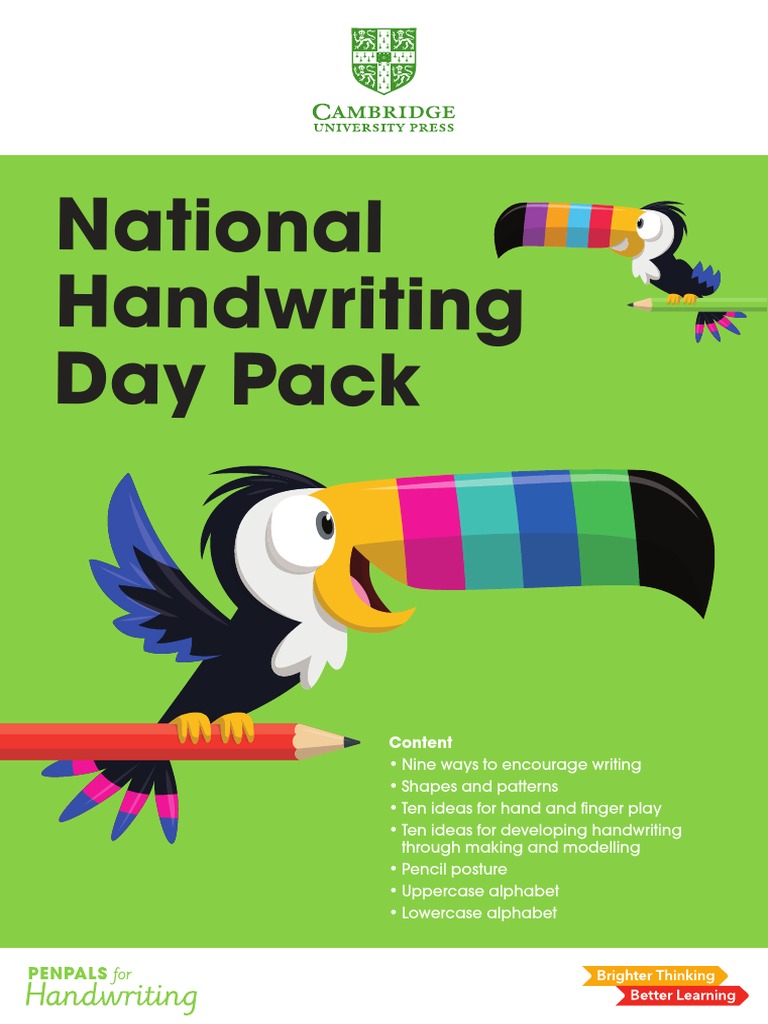 CAMBRIDGE
UNIVERSITY PRESS

National Handwriting Day Pack

Content
• Nine ways to encourage writing
• Shapes and patterns
• Ten ideas for hand and finger play
• Ten ideas for developing handwriting through making and modelling
• Pencil posture
• Uppercase alphabet
• Lowercase alphabet

PENPALS for Handwriting

Brighter Thinking
Better Learning